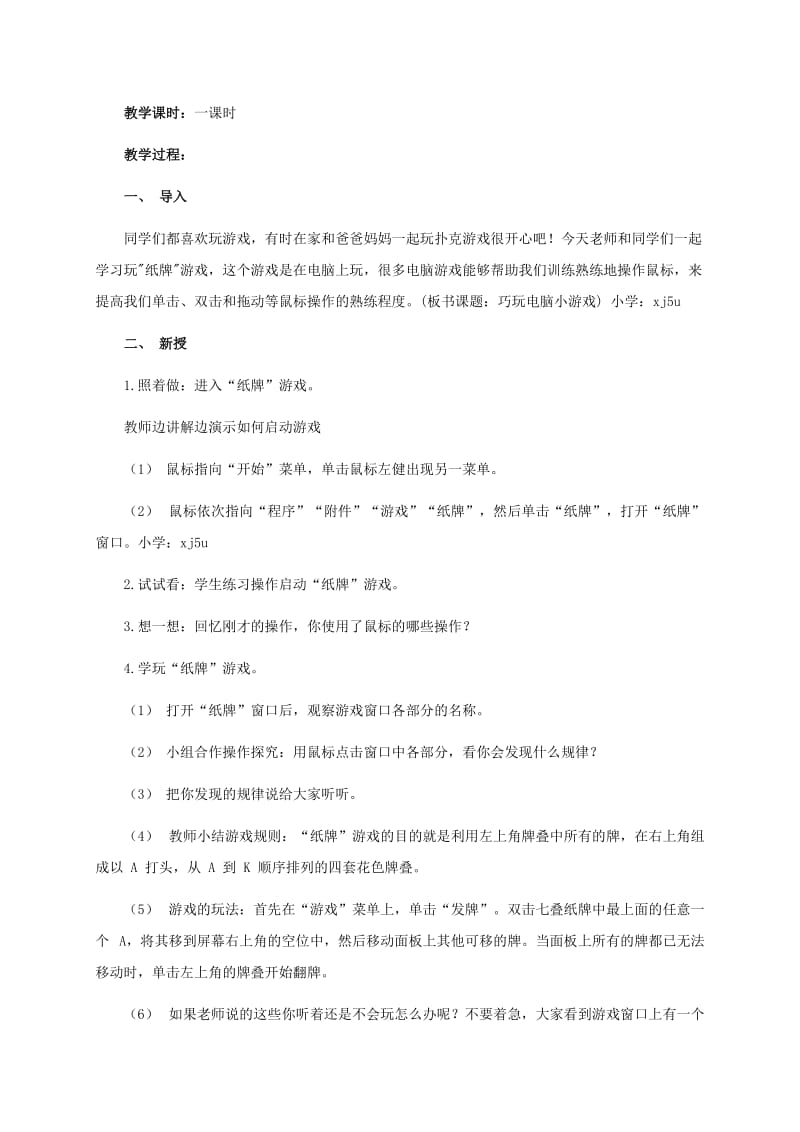 教学课时：一课时

教学过程：

一、 导入

同学们都喜欢玩游戏，有时在家和爸爸妈妈一起玩扑克游戏很开心吧！今天老师和同学们一起学习玩"纸牌"游戏，这个游戏是在电脑上玩，很多电脑游戏能够帮助我们训练熟练地操作鼠标，来提高我们单击、双击和拖动等鼠标操作的熟练程度。(板书课题：巧玩电脑小游戏) 小学：xj5u

二、 新授

1.照着做：进入“纸牌”游戏。

教师边讲解边演示如何启动游戏

（1） 鼠标指向“开始”菜单，单击鼠标左健出现另一菜单。

（2） 鼠标依次指向“程序”“附件”“游戏”“纸牌”，然后单击“纸牌”，打开“纸牌”窗口。小学：xj5u

2.试试看：学生练习操作启动“纸牌”游戏。

3.想一想：回忆刚才的操作，你使用了鼠标的哪些操作？

4.学玩“纸牌”游戏。

（1） 打开“纸牌”窗口后，观察游戏窗口各部分的名称。

（2） 小组合作操作探究：用鼠标点击窗口中各部分，看你会发现什么规律？

（3） 把你发现的规律说给大家听听。

（4） 教师小结游戏规则：“纸牌”游戏的目的就是利用左上角牌叠中所有的牌，在右上角组成以 A 打头，从 A 到 K 顺序排列的四套花色牌叠。

（5） 游戏的玩法：首先在“游戏”菜单上，单击“发牌”。双击七叠纸牌中最上面的任意一个 A，将其移到屏幕右上角的空位中，然后移动面板上其他可移的牌。当面板上所有的牌都已无法移动时，单击左上角的牌叠开始翻牌。

（6） 如果老师说的这些你听着还是不会玩怎么办呢？不要着急，大家看到游戏窗口上有一个